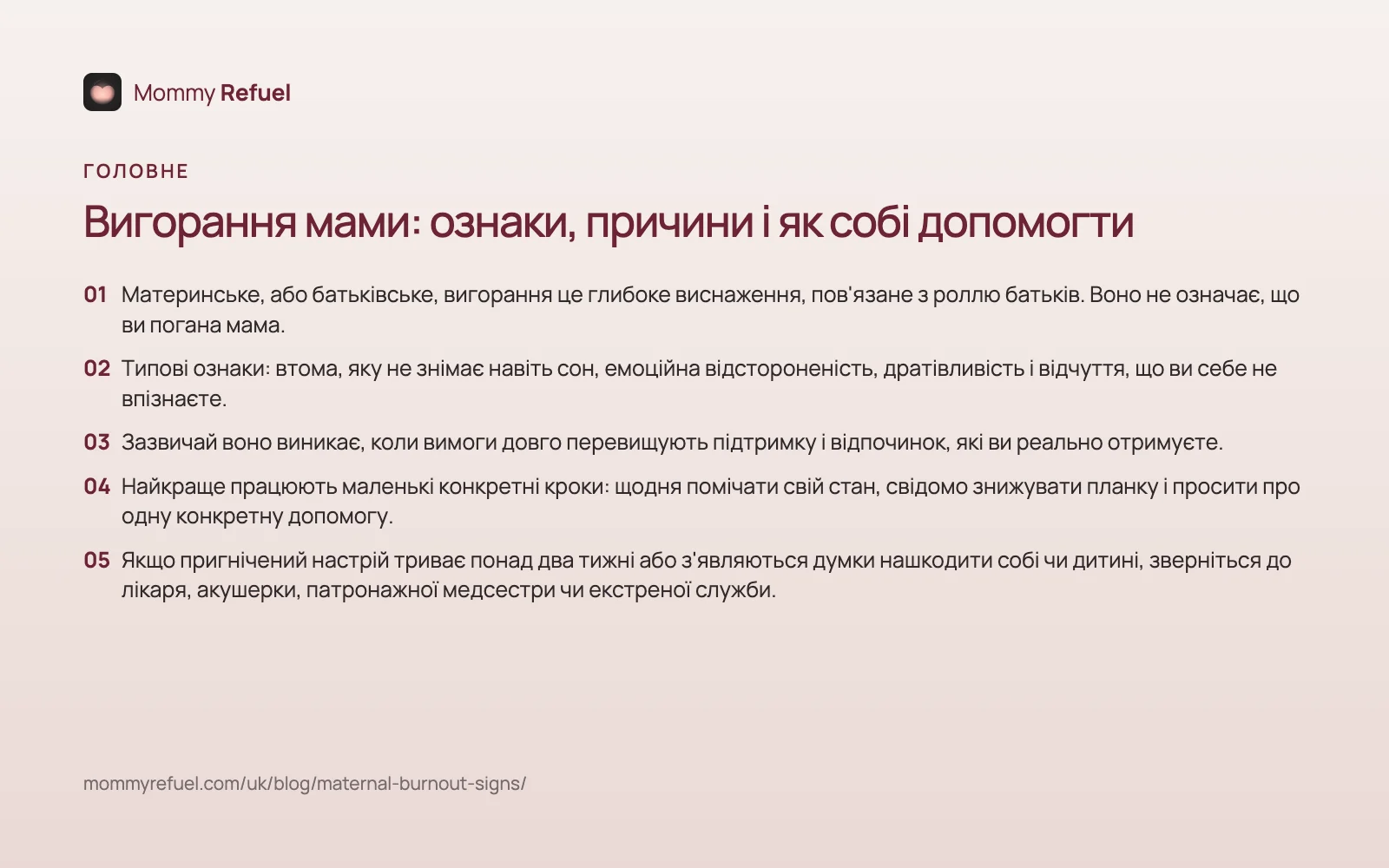 Mommy Refuel

ГОЛОВНЕ

Вигорання мами: ознаки, причини і як собі допомогти

01 Материнське, або батьківське, вигорання це глибоке виснаження, пов'язане з роллю батьків. Воно не означає, що ви погана мама.

02 Типові ознаки: втома, яку не знімає навіть сон, емоційна відстороненість, дратівливість і відчуття, що ви себе не впізнаєте.

03 Зазвичай воно виникає, коли вимоги довго перевищують підтримку і відпочинок, які ви реально отримуєте.

04 Найкраще працюють маленькі конкретні кроки: щодня помічати свій стан, свідомо знижувати планку і просити про одну конкретну допомогу.

05 Якщо пригнічений настрій триває понад два тижні або з'являються думки нашкодити собі чи дитині, зверніться до лікаря, акушерки, патронажної медсестри чи екстреної служби.

mommyrefuel.com/uk/blog/maternal-burnout-signs/